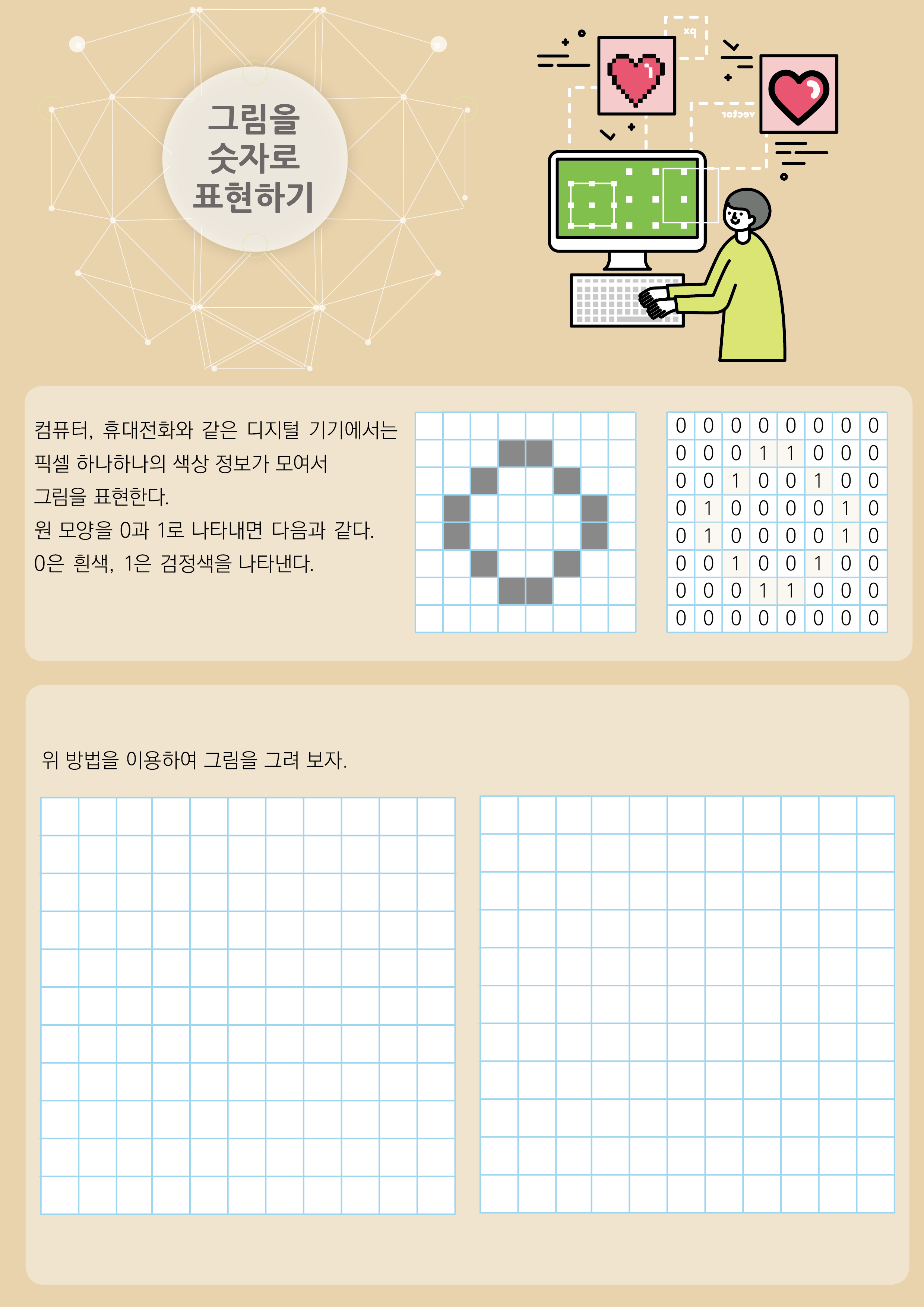 그림을 숫자로 표현하기

px

vector

컴퓨터, 휴대전화와 같은 디지털 기기에서는 픽셀 하나하나의 색상 정보가 모여서 그림을 표현한다.
원 모양을 0과 1로 나타내면 다음과 같다.
0은 흰색, 1은 검정색을 나타낸다.

| 0 | 0 | 0 | 0 | 0 | 0 | 0 | 0 |
|---|---|---|---|---|---|---|---|
| 0 | 0 | 0 | 1 | 1 | 0 | 0 | 0 |
| 0 | 0 | 1 | 0 | 0 | 1 | 0 | 0 |
| 0 | 1 | 0 | 0 | 0 | 0 | 1 | 0 |
| 0 | 1 | 0 | 0 | 0 | 0 | 1 | 0 |
| 0 | 0 | 1 | 0 | 0 | 1 | 0 | 0 |
| 0 | 0 | 0 | 1 | 1 | 0 | 0 | 0 |
| 0 | 0 | 0 | 0 | 0 | 0 | 0 | 0 |

위 방법을 이용하여 그림을 그려 보자.